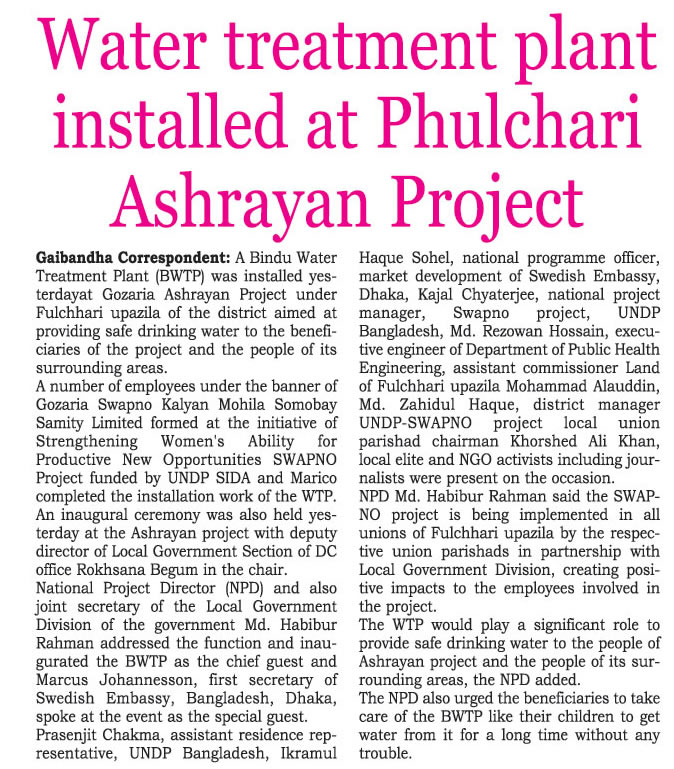 Water treatment plant installed at Phulchari Ashrayan Project

Gaibandha Correspondent: A Bindu Water Treatment Plant (BWTP) was installed yesterdayat Gozaria Ashrayan Project under Fulchhari upazila of the district aimed at providing safe drinking water to the beneficiaries of the project and the people of its surrounding areas.

A number of employees under the banner of Gozaria Swapno Kalyan Mohila Somobay Samity Limited formed at the initiative of Strengthening Women's Ability for Productive New Opportunities SWAPNO Project funded by UNDP SIDA and Marico completed the installation work of the WTP.

An inaugural ceremony was also held yesterday at the Ashrayan project with deputy director of Local Government Section of DC office Rokhsana Begum in the chair.

National Project Director (NPD) and also joint secretary of the Local Government Division of the government Md. Habibur Rahman addressed the function and inaugurated the BWTP as the chief guest and Marcus Johannesson, first secretary of Swedish Embassy, Bangladesh, Dhaka, spoke at the event as the special guest.

Prasenjit Chakma, assistant residence representative, UNDP Bangladesh, Ikramul Haque Sohel, national programme officer, market development of Swedish Embassy, Dhaka, Kajal Chyaterjee, national project manager, Swapno project, UNDP Bangladesh, Md. Rezowan Hossain, executive engineer of Department of Public Health Engineering, assistant commissioner Land of Fulchhari upazila Mohammad Alauddin, Md. Zahidul Haque, district manager UNDP-SWAPNO project local union parishad chairman Khorshed Ali Khan, local elite and NGO activists including journalists were present on the occasion.

NPD Md. Habibur Rahman said the SWAPNO project is being implemented in all unions of Fulchhari upazila by the respective union parishads in partnership with Local Government Division, creating positive impacts to the employees involved in the project.

The WTP would play a significant role to provide safe drinking water to the people of Ashrayan project and the people of its surrounding areas, the NPD added.

The NPD also urged the beneficiaries to take care of the BWTP like their children to get water from it for a long time without any trouble.